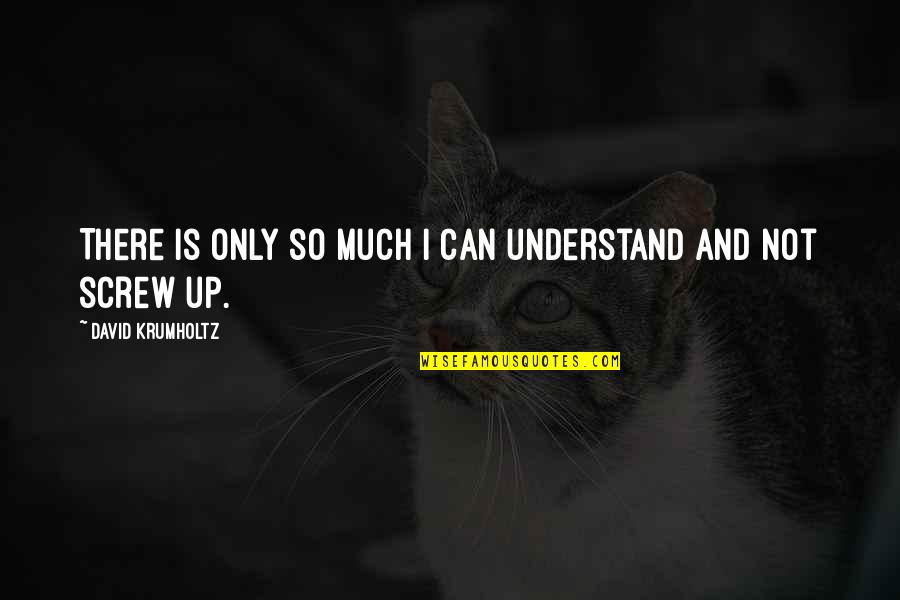 THERE IS ONLY SO MUCH I CAN UNDERSTAND AND NOT SCREW UP.

~ DAVID KRUMHOLTZ

WISEFAMOUSQUOTES.COM